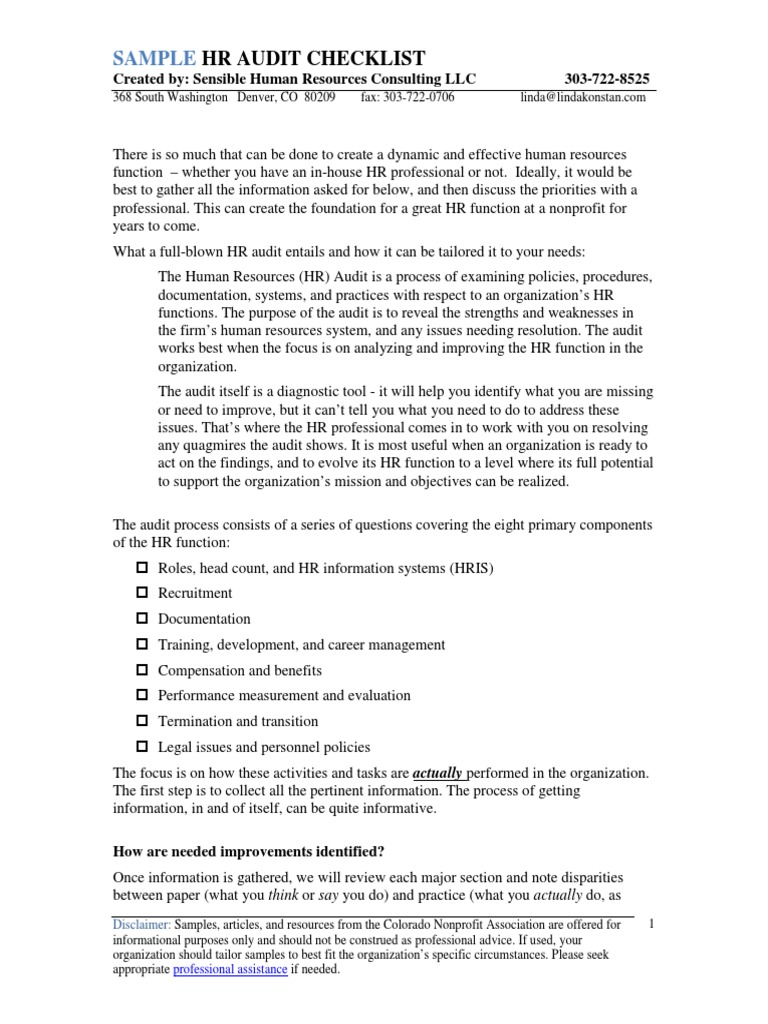 SAMPLE HR AUDIT CHECKLIST

Created by: Sensible Human Resources Consulting LLC 303-722-8525

368 South Washington Denver, CO 80209 fax: 303-722-0706 linda@lindakonstan.com

There is so much that can be done to create a dynamic and effective human resources function – whether you have an in-house HR professional or not. Ideally, it would be best to gather all the information asked for below, and then discuss the priorities with a professional. This can create the foundation for a great HR function at a nonprofit for years to come.

What a full-blown HR audit entails and how it can be tailored it to your needs:

The Human Resources (HR) Audit is a process of examining policies, procedures, documentation, systems, and practices with respect to an organization's HR functions. The purpose of the audit is to reveal the strengths and weaknesses in the firm's human resources system, and any issues needing resolution. The audit works best when the focus is on analyzing and improving the HR function in the organization.

The audit itself is a diagnostic tool - it will help you identify what you are missing or need to improve, but it can't tell you what you need to do to address these issues. That's where the HR professional comes in to work with you on resolving any quagmires the audit shows. It is most useful when an organization is ready to act on the findings, and to evolve its HR function to a level where its full potential to support the organization's mission and objectives can be realized.

The audit process consists of a series of questions covering the eight primary components of the HR function:

☐ Roles, head count, and HR information systems (HRIS)
☐ Recruitment
☐ Documentation
☐ Training, development, and career management
☐ Compensation and benefits
☐ Performance measurement and evaluation
☐ Termination and transition
☐ Legal issues and personnel policies

The focus is on how these activities and tasks are actually performed in the organization. The first step is to collect all the pertinent information. The process of getting information, in and of itself, can be quite informative.

How are needed improvements identified?

Once information is gathered, we will review each major section and note disparities between paper (what you think or say you do) and practice (what you actually do, as

Disclaimer: Samples, articles, and resources from the Colorado Nonprofit Association are offered for informational purposes only and should not be construed as professional advice. If used, your organization should tailor samples to best fit the organization's specific circumstances. Please seek appropriate professional assistance if needed.

1